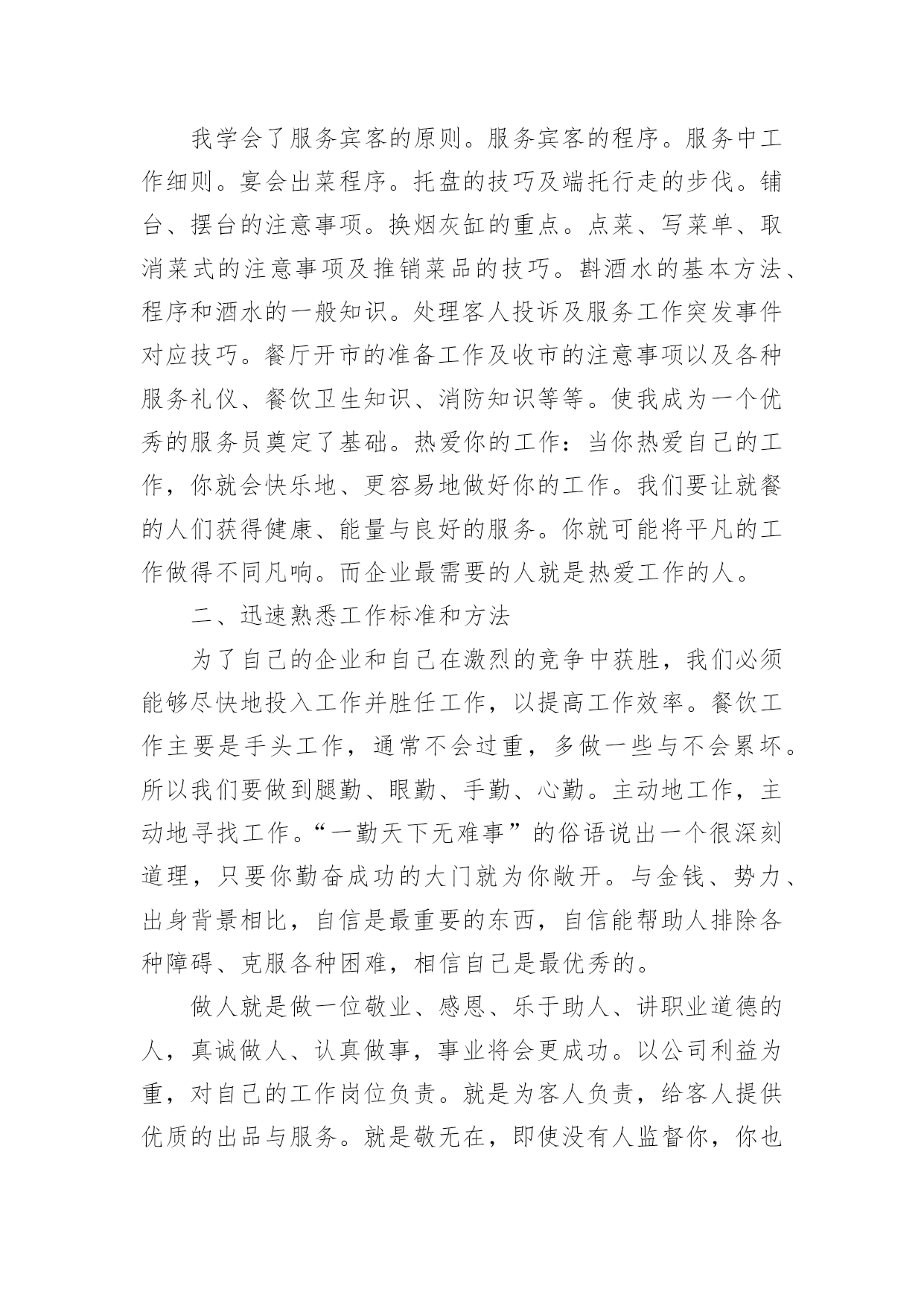 我学会了服务宾客的原则。服务宾客的程序。服务中工作细则。宴会出菜程序。托盘的技巧及端托行走的步伐。铺台、摆台的注意事项。换烟灰缸的重点。点菜、写菜单、取消菜式的注意事项及推销菜品的技巧。斟酒水的基本方法、程序和酒水的一般知识。处理客人投诉及服务工作突发事件对应技巧。餐厅开市的准备工作及收市的注意事项以及各种服务礼仪、餐饮卫生知识、消防知识等等。使我成为一个优秀的服务员奠定了基础。热爱你的工作：当你热爱自己的工作，你就会快乐地、更容易地做好你的工作。我们要让就餐的人们获得健康、能量与良好的服务。你就可能将平凡的工作做得不同凡响。而企业最需要的人就是热爱工作的人。

二、迅速熟悉工作标准和方法

为了自己的企业和自己在激烈的竞争中获胜，我们必须能够尽快地投入工作并胜任工作，以提高工作效率。餐饮工作主要是手头工作，通常不会过重，多做一些与不会累坏。所以我们要做到腿勤、眼勤、手勤、心勤。主动地工作，主动地寻找工作。“一勤天下无难事”的俗语说出一个很深刻道理，只要你勤奋成功的大门就为你敞开。与金钱、势力、出身背景相比，自信是最重要的东西，自信能帮助人排除各种障碍、克服各种困难，相信自己是最优秀的。

做人就是做一位敬业、感恩、乐于助人、讲职业道德的人，真诚做人、认真做事，事业将会更成功。以公司利益为重，对自己的工作岗位负责。就是为客人负责，给客人提供优质的出品与服务。就是敬无在，即使没有人监督你，你也